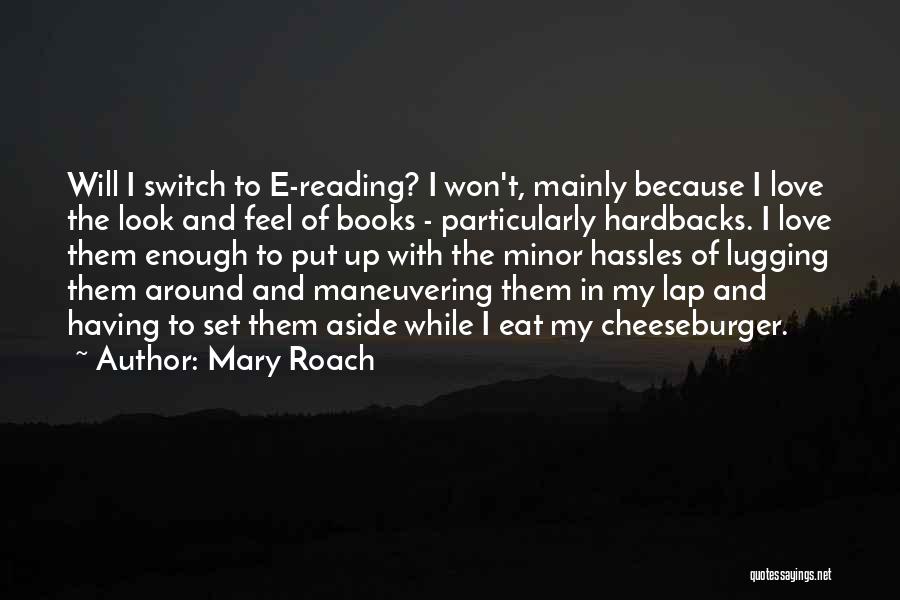 Will I switch to E-reading? I won't, mainly because I love the look and feel of books - particularly hardbacks. I love them enough to put up with the minor hassles of lugging them around and maneuvering them in my lap and having to set them aside while I eat my cheeseburger.

~ Author: Mary Roach

quotessayings.net